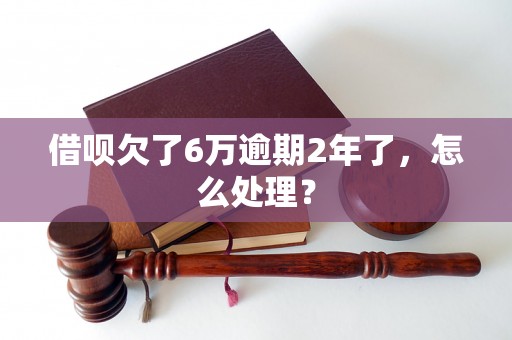 借呗欠了6万逾期2年了，怎么处理？